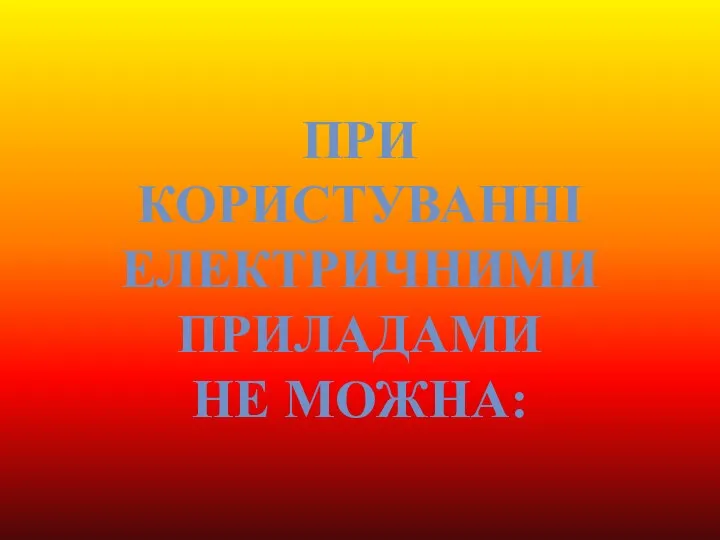 ПРИ КОРИСТУВАННІ ЕЛЕКТРИЧНИМИ ПРИЛАДАМИ НЕ МОЖНА: